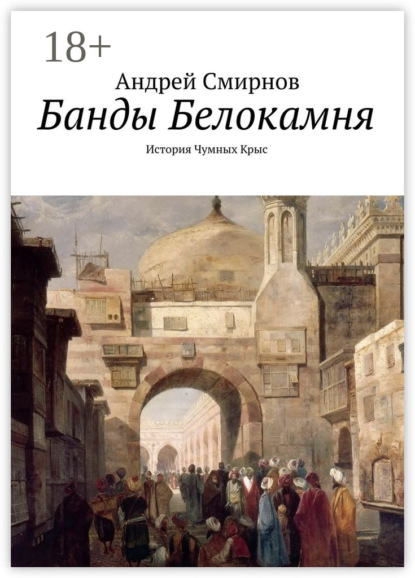 18+

Андрей Смирнов

Банды Белокамня

История Чумных Крыс